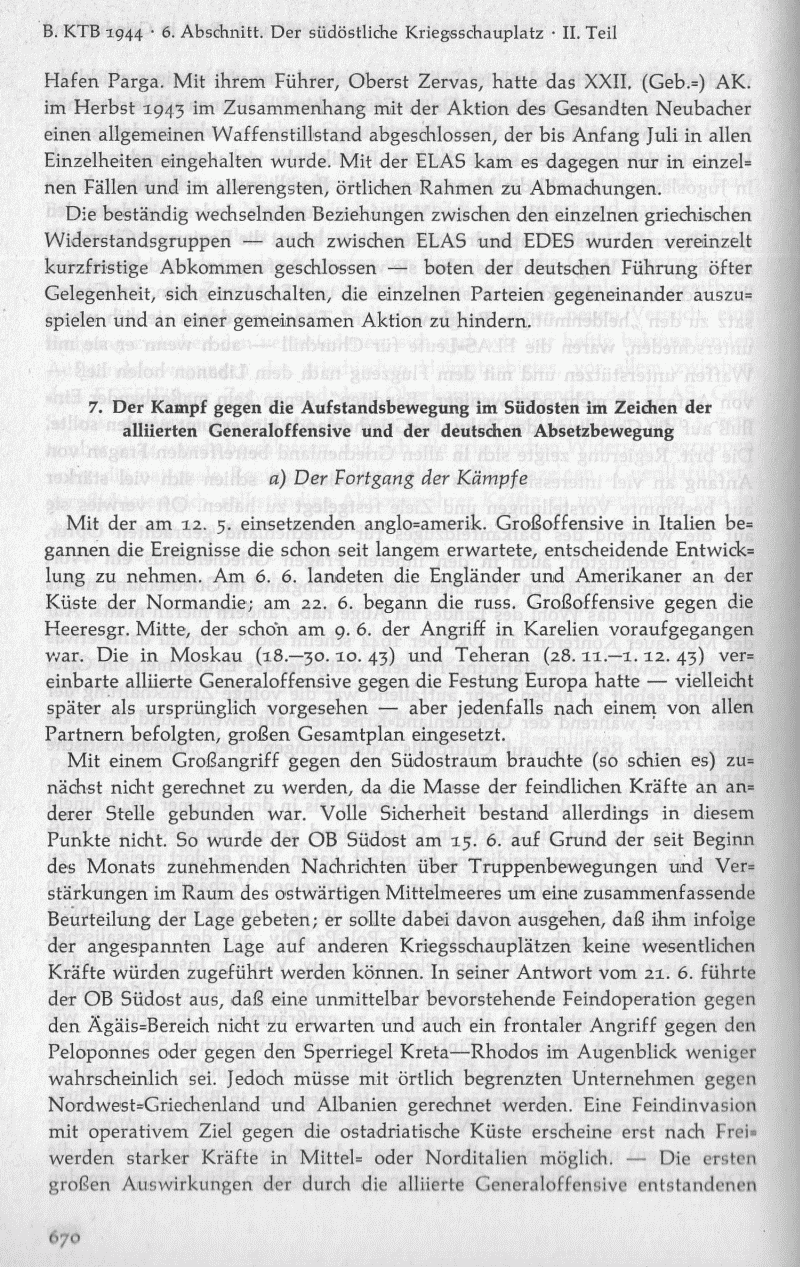 B. KTB 1944 · 6. Abschnitt. Der südöstliche Kriegsschauplatz · II. Teil

Hafen Parga. Mit ihrem Führer, Oberst Zervas, hatte das XXII. (Geb.=) AK. im Herbst 1943 im Zusammenhang mit der Aktion des Gesandten Neubacher einen allgemeinen Waffenstillstand abgeschlossen, der bis Anfang Juli in allen Einzelheiten eingehalten wurde. Mit der ELAS kam es dagegen nur in einzelnen Fällen und im allerengsten, örtlichen Rahmen zu Abmachungen.

Die beständig wechselnden Beziehungen zwischen den einzelnen griechischen Widerstandsgruppen — auch zwischen ELAS und EDES wurden vereinzelt kurzfristige Abkommen geschlossen — boten der deutschen Führung öfter Gelegenheit, sich einzuschalten, die einzelnen Parteien gegeneinander auszuspielen und an einer gemeinsamen Aktion zu hindern.

7. Der Kampf gegen die Aufstandsbewegung im Südosten im Zeichen der alliierten Generaloffensive und der deutschen Absetzbewegung

a) Der Fortgang der Kämpfe

Mit der am 12. 5. einsetzenden anglo=amerik. Großoffensive in Italien begannen die Ereignisse die schon seit langem erwartete, entscheidende Entwicklung zu nehmen. Am 6. 6. landeten die Engländer und Amerikaner an der Küste der Normandie; am 22. 6. begann die russ. Großoffensive gegen die Heeresgr. Mitte, der schon am 9. 6. der Angriff in Karelien voraufgegangen war. Die in Moskau (18.—30. 10. 43) und Teheran (28. 11.—1. 12. 43) vereinbarte alliierte Generaloffensive gegen die Festung Europa hatte — vielleicht später als ursprünglich vorgesehen — aber jedenfalls nach einem von allen Partnern befolgten, großen Gesamtplan eingesetzt.

Mit einem Großangriff gegen den Südostraum brauchte (so schien es) zunächst nicht gerechnet zu werden, da die Masse der feindlichen Kräfte an anderer Stelle gebunden war. Volle Sicherheit bestand allerdings in diesem Punkte nicht. So wurde der OB Südost am 15. 6. auf Grund der seit Beginn des Monats zunehmenden Nachrichten über Truppenbewegungen und Verstärkungen im Raum des ostwärtigen Mittelmeeres um eine zusammenfassende Beurteilung der Lage gebeten; er sollte dabei davon ausgehen, daß ihm infolge der angespannten Lage auf anderen Kriegsschauplätzen keine wesentlichen Kräfte würden zugeführt werden können. In seiner Antwort vom 21. 6. führte der OB Südost aus, daß eine unmittelbar bevorstehende Feindoperation gegen den Ägäis=Bereich nicht zu erwarten und auch ein frontaler Angriff gegen den Peloponnes oder gegen den Sperriegel Kreta—Rhodos im Augenblick weniger wahrscheinlich sei. Jedoch müsse mit örtlich begrenzten Unternehmen gegen Nordwest=Griechenland und Albanien gerechnet werden. Eine Feindinvasion mit operativem Ziel gegen die ostadriatische Küste erscheine erst nach Freiwerden starker Kräfte in Mittel= oder Norditalien möglich. — Die ersten großen Auswirkungen der durch die alliierte Generaloffensive entstandenen

670